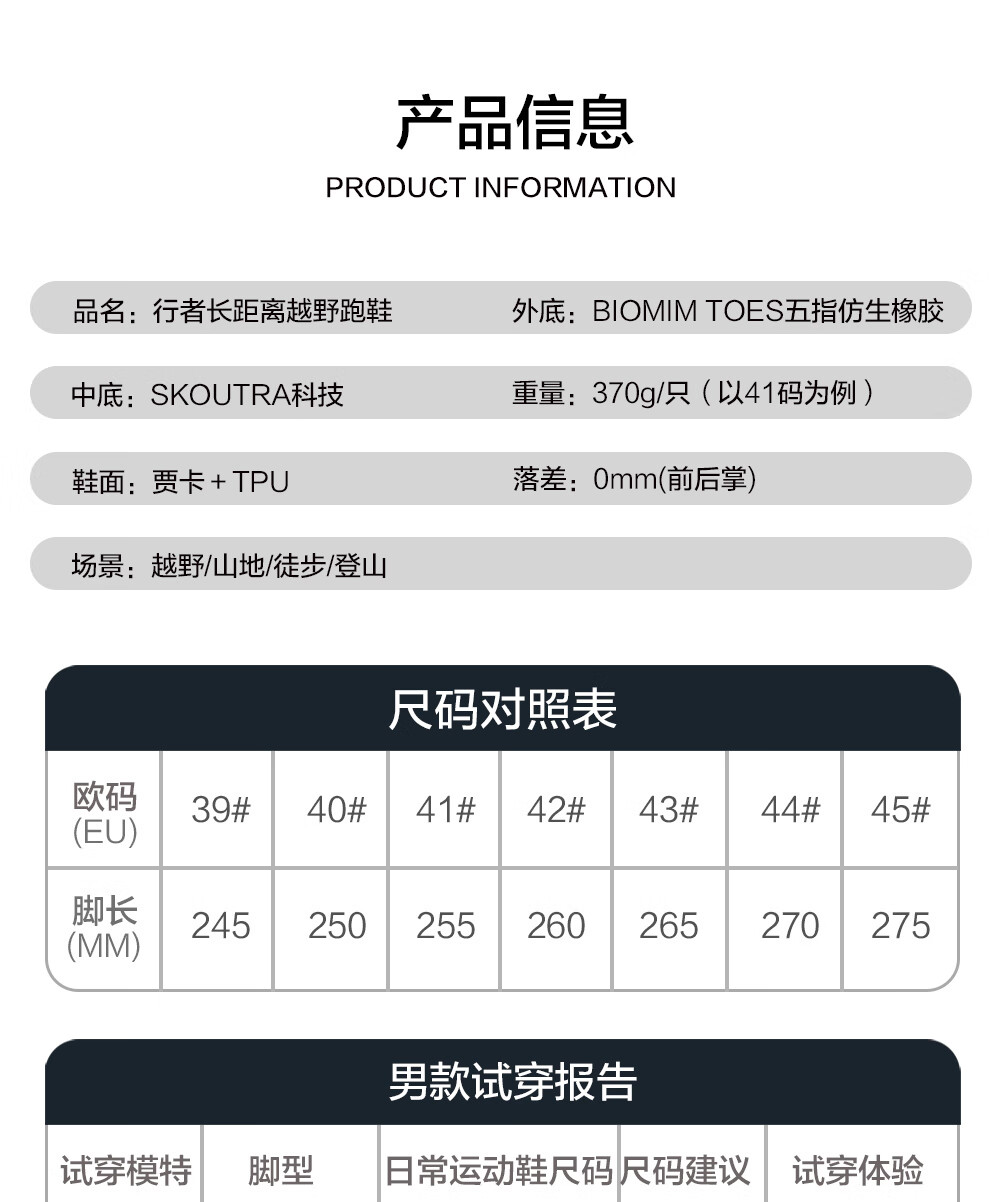 产品信息
PRODUCT INFORMATION

品名：行者长距离越野跑鞋

外底：BIOMIM TOES五指仿生橡胶

中底：SKOUTRA科技

重量：370g/只（以41码为例）

鞋面：贾卡＋TPU

落差：0mm(前后掌)

场景：越野/山地/徒步/登山

尺码对照表

| 欧码(EU) | 39# | 40# | 41# | 42# | 43# | 44# | 45# |
|---|---|---|---|---|---|---|---|
| 脚长(MM) | 245 | 250 | 255 | 260 | 265 | 270 | 275 |

男款试穿报告

| 试穿模特 | 脚型 | 日常运动鞋尺码 | 尺码建议 | 试穿体验 |
|---|---|---|---|---|